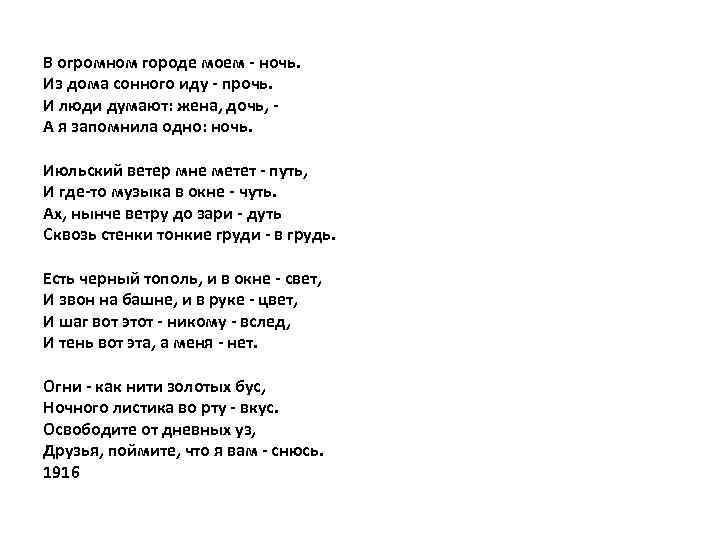 В огромном городе моем - ночь.
Из дома сонного иду - прочь.
И люди думают: жена, дочь, -
А я запомнила одно: ночь.

Июльский ветер мне метет - путь,
И где-то музыка в окне - чуть.
Ах, нынче ветру до зари - дуть
Сквозь стенки тонкие груди - в грудь.

Есть черный тополь, и в окне - свет,
И звон на башне, и в руке - цвет,
И шаг вот этот - никому - вслед,
И тень вот эта, а меня - нет.

Огни - как нити золотых бус,
Ночного листика во рту - вкус.
Освободите от дневных уз,
Друзья, поймите, что я вам - снюсь.
1916